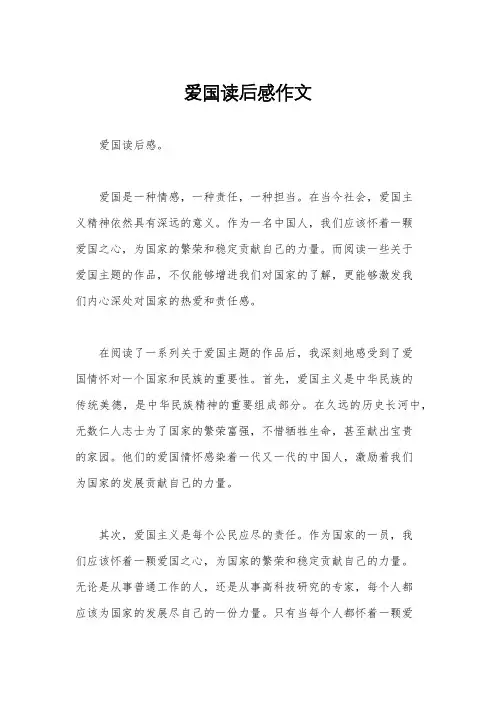 爱国读后感作文

爱国读后感。

爱国是一种情感，一种责任，一种担当。在当今社会，爱国主义精神依然具有深远的意义。作为一名中国人，我们应该怀着一颗爱国之心，为国家的繁荣和稳定贡献自己的力量。而阅读一些关于爱国主题的作品，不仅能够增进我们对国家的了解，更能够激发我们内心深处对国家的热爱和责任感。

在阅读了一系列关于爱国主题的作品后，我深刻地感受到了爱国情怀对一个国家和民族的重要性。首先，爱国主义是中华民族的传统美德，是中华民族精神的重要组成部分。在久远的历史长河中，无数仁人志士为了国家的繁荣富强，不惜牺牲生命，甚至献出宝贵的家园。他们的爱国情怀感染着一代又一代的中国人，激励着我们为国家的发展贡献自己的力量。

其次，爱国主义是每个公民应尽的责任。作为国家的一员，我们应该怀着一颗爱国之心，为国家的繁荣和稳定贡献自己的力量。无论是从事普通工作的人，还是从事高科技研究的专家，每个人都应该为国家的发展尽自己的一份力量。只有当每个人都怀着一颗爱